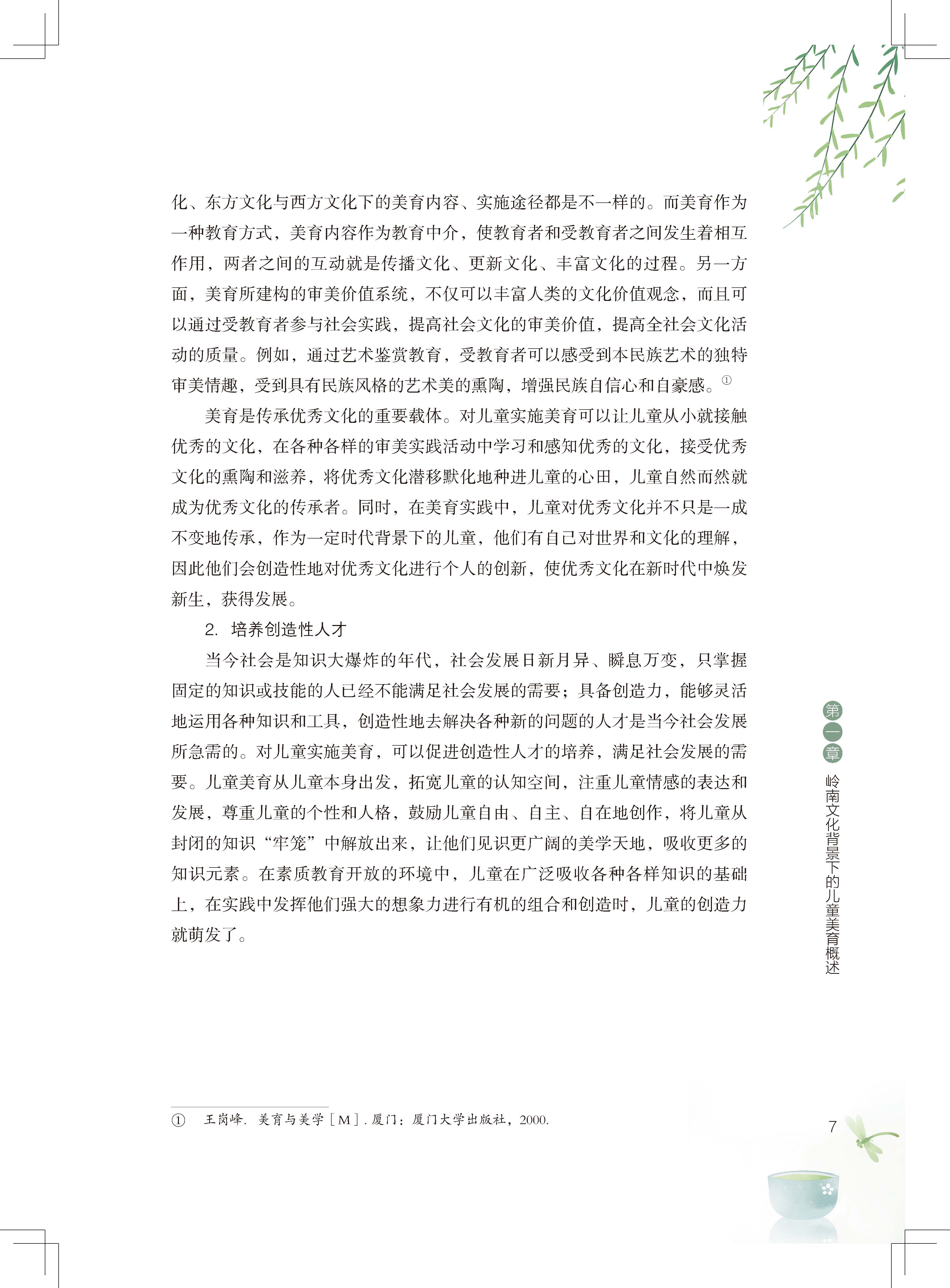 化、东方文化与西方文化下的美育内容、实施途径都是不一样的。而美育作为一种教育方式，美育内容作为教育中介，使教育者和受教育者之间发生着相互作用，两者之间的互动就是传播文化、更新文化、丰富文化的过程。另一方面，美育所建构的审美价值系统，不仅可以丰富人类的文化价值观念，而且可以通过受教育者参与社会实践，提高社会文化的审美价值，提高全社会文化活动的质量。例如，通过艺术鉴赏教育，受教育者可以感受到本民族艺术的独特审美情趣，受到具有民族风格的艺术美的熏陶，增强民族自信心和自豪感。①

美育是传承优秀文化的重要载体。对儿童实施美育可以让儿童从小就接触优秀的文化，在各种各样的审美实践活动中学习和感知优秀的文化，接受优秀文化的熏陶和滋养，将优秀文化潜移默化地种进儿童的心田，儿童自然而然就成为优秀文化的传承者。同时，在美育实践中，儿童对优秀文化并不只是一成不变地传承，作为一定时代背景下的儿童，他们有自己对世界和文化的理解，因此他们会创造性地对优秀文化进行个人的创新，使优秀文化在新时代中焕发新生，获得发展。

2. 培养创造性人才

当今社会是知识大爆炸的年代，社会发展日新月异、瞬息万变，只掌握固定的知识或技能的人已经不能满足社会发展的需要；具备创造力，能够灵活地运用各种知识和工具，创造性地去解决各种新的问题的人才是当今社会发展所急需的。对儿童实施美育，可以促进创造性人才的培养，满足社会发展的需要。儿童美育从儿童本身出发，拓宽儿童的认知空间，注重儿童情感的表达和发展，尊重儿童的个性和人格，鼓励儿童自由、自主、自在地创作，将儿童从封闭的知识“牢笼”中解放出来，让他们见识更广阔的美学天地，吸收更多的知识元素。在素质教育开放的环境中，儿童在广泛吸收各种各样知识的基础上，在实践中发挥他们强大的想象力进行有机的组合和创造时，儿童的创造力就萌发了。

第一章 岭南文化背景下的儿童美育概述

① 王岗峰. 美育与美学［M］. 厦门：厦门大学出版社，2000.

7